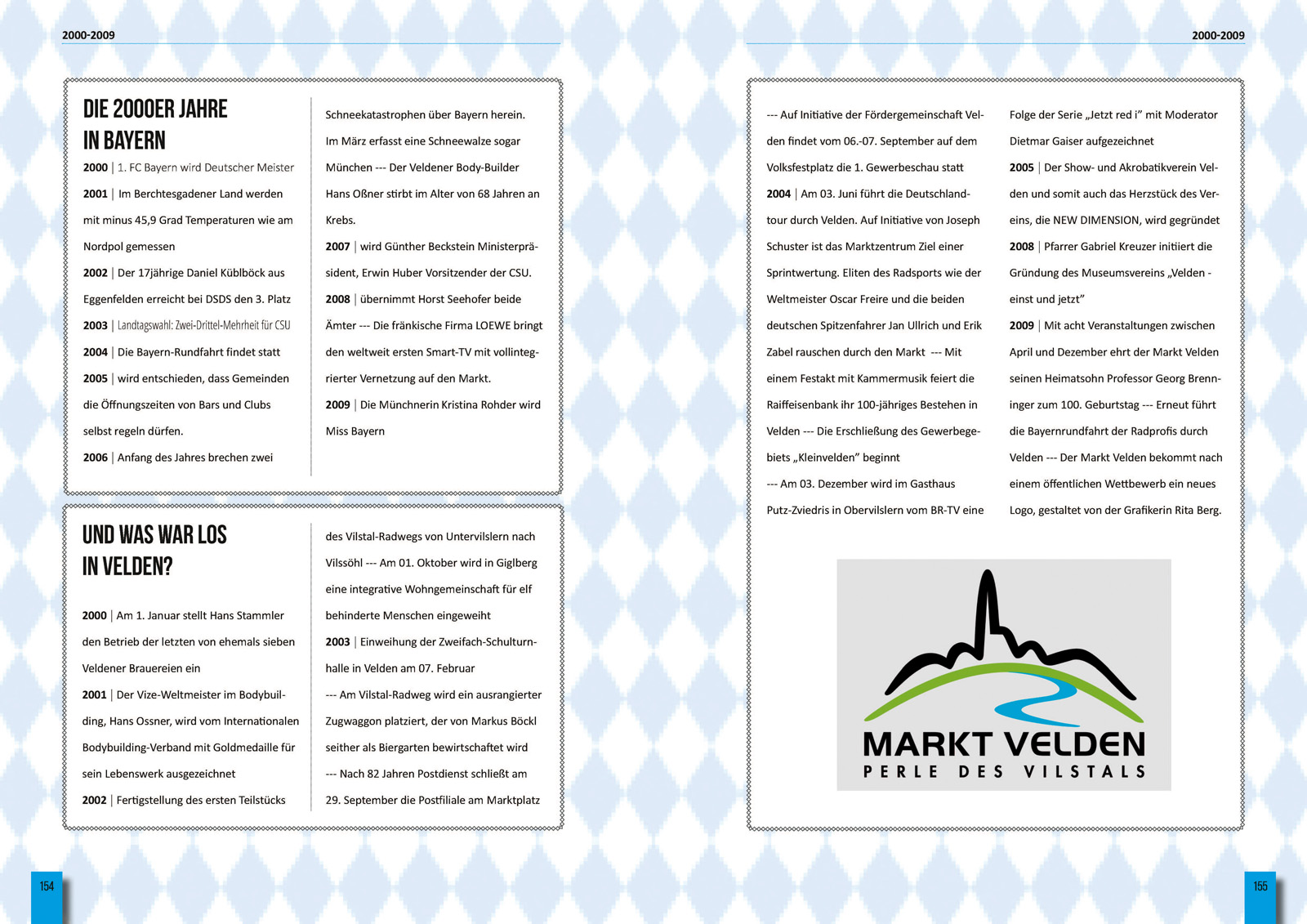 2000-2009

DIE 2000ER JAHRE IN BAYERN

2000 | 1. FC Bayern wird Deutscher Meister

2001 | Im Berchtesgadener Land werden mit minus 45,9 Grad Temperaturen wie am Nordpol gemessen

2002 | Der 17jährige Daniel Küblböck aus Eggenfelden erreicht bei DSDS den 3. Platz

2003 | Landtagswahl: Zwei-Drittel-Mehrheit für CSU

2004 | Die Bayern-Rundfahrt findet statt

2005 | wird entschieden, dass Gemeinden die Öffnungszeiten von Bars und Clubs selbst regeln dürfen.

2006 | Anfang des Jahres brechen zwei Schneekatastrophen über Bayern herein. Im März erfasst eine Schneewalze sogar München --- Der Veldener Body-Builder Hans Oßner stirbt im Alter von 68 Jahren an Krebs.

2007 | wird Günther Beckstein Ministerpräsident, Erwin Huber Vorsitzender der CSU.

2008 | übernimmt Horst Seehofer beide Ämter --- Die fränkische Firma LOEWE bringt den weltweit ersten Smart-TV mit vollintegrierter Vernetzung auf den Markt.

2009 | Die Münchnerin Kristina Rohder wird Miss Bayern

UND WAS WAR LOS IN VELDEN?

2000 | Am 1. Januar stellt Hans Stammler den Betrieb der letzten von ehemals sieben Veldener Brauereien ein

2001 | Der Vize-Weltmeister im Bodybuilding, Hans Ossner, wird vom Internationalen Bodybuilding-Verband mit Goldmedaille für sein Lebenswerk ausgezeichnet

2002 | Fertigstellung des ersten Teilstücks des Vilstal-Radwegs von Untervilslern nach Vilssöhl --- Am 01. Oktober wird in Giglberg eine integrative Wohngemeinschaft für elf behinderte Menschen eingeweiht

2003 | Einweihung der Zweifach-Schulturnhalle in Velden am 07. Februar --- Am Vilstal-Radweg wird ein ausrangierter Zugwaggon platziert, der von Markus Böckl seither als Biergarten bewirtschaftet wird --- Nach 82 Jahren Postdienst schließt am 29. September die Postfiliale am Marktplatz

154

2000-2009

--- Auf Initiative der Fördergemeinschaft Velden findet vom 06.-07. September auf dem Volksfestplatz die 1. Gewerbeschau statt

2004 | Am 03. Juni führt die Deutschlandtour durch Velden. Auf Initiative von Joseph Schuster ist das Marktzentrum Ziel einer Sprintwertung. Eliten des Radsports wie der Weltmeister Oscar Freire und die beiden deutschen Spitzenfahrer Jan Ullrich und Erik Zabel rauschen durch den Markt --- Mit einem Festakt mit Kammermusik feiert die Raiffeisenbank ihr 100-jähriges Bestehen in Velden --- Die Erschließung des Gewerbegebiets „Kleinvelden" beginnt --- Am 03. Dezember wird im Gasthaus Putz-Zviedris in Obervilslern vom BR-TV eine Folge der Serie „Jetzt red i" mit Moderator Dietmar Gaiser aufgezeichnet

2005 | Der Show- und Akrobatikverein Velden und somit auch das Herzstück des Vereins, die NEW DIMENSION, wird gegründet

2008 | Pfarrer Gabriel Kreuzer initiiert die Gründung des Museumsvereins „Velden - einst und jetzt"

2009 | Mit acht Veranstaltungen zwischen April und Dezember ehrt der Markt Velden seinen Heimatsohn Professor Georg Brenninger zum 100. Geburtstag --- Erneut führt die Bayernrundfahrt der Radprofis durch Velden --- Der Markt Velden bekommt nach einem öffentlichen Wettbewerb ein neues Logo, gestaltet von der Grafikerin Rita Berg.

MARKT VELDEN
PERLE DES VILSTALS

155